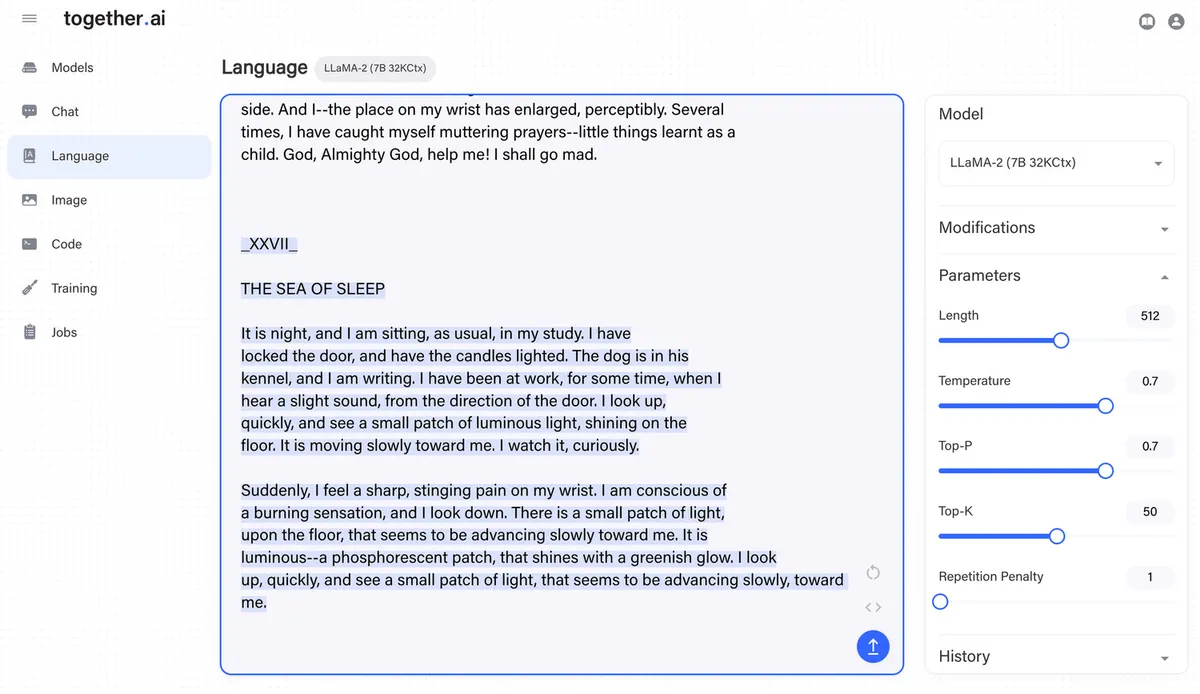 together.ai

Models
Chat
Language
Image
Code
Training
Jobs

Language LLaMA-2 (7B 32KCtx)

side. And I--the place on my wrist has enlarged, perceptibly. Several times, I have caught myself muttering prayers--little things learnt as a child. God, Almighty God, help me! I shall go mad.

_XXVII_

THE SEA OF SLEEP

It is night, and I am sitting, as usual, in my study. I have locked the door, and have the candles lighted. The dog is in his kennel, and I am writing. I have been at work, for some time, when I hear a slight sound, from the direction of the door. I look up, quickly, and see a small patch of luminous light, shining on the floor. It is moving slowly toward me. I watch it, curiously.

Suddenly, I feel a sharp, stinging pain on my wrist. I am conscious of a burning sensation, and I look down. There is a small patch of light, upon the floor, that seems to be advancing slowly toward me. It is luminous--a phosphorescent patch, that shines with a greenish glow. I look up, quickly, and see a small patch of light, that seems to be advancing slowly, toward me.

Model
LLaMA-2 (7B 32KCtx)
Modifications
Parameters
Length 512
Temperature 0.7
Top-P 0.7
Top-K 50
Repetition Penalty 1
History